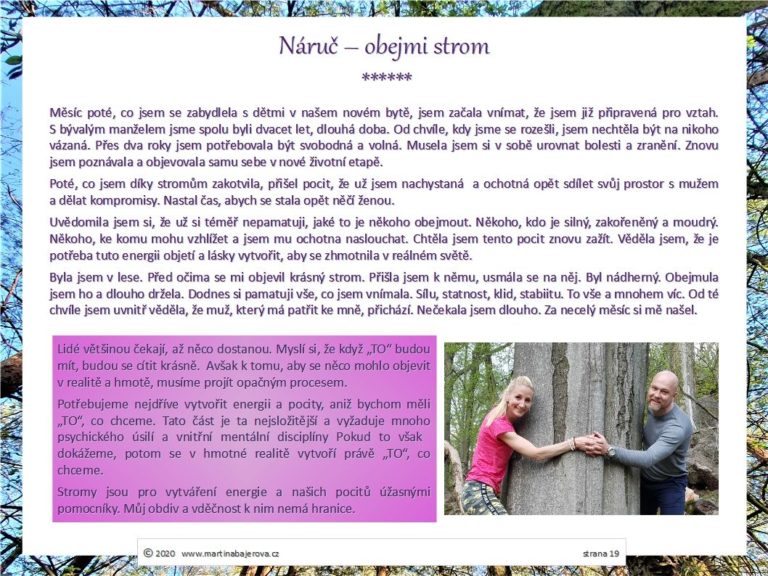 Náruč – obejmi strom

******

Měsíc poté, co jsem se zabydlela s dětmi v našem novém bytě, jsem začala vnímat, že jsem již připravená pro vztah. S bývalým manželem jsme spolu byli dvacet let, dlouhá doba. Od chvíle, kdy jsme se rozešli, jsem nechtěla být na nikoho vázaná. Přes dva roky jsem potřebovala být svobodná a volná. Musela jsem si v sobě urovnat bolesti a zranění. Znovu jsem poznávala a objevovala samu sebe v nové životní etapě.

Poté, co jsem díky stromům zakotvila, přišel pocit, že už jsem nachystaná a ochotná opět sdílet svůj prostor s mužem a dělat kompromisy. Nastal čas, abych se stala opět něčí ženou.

Uvědomila jsem si, že už si téměř nepamatuji, jaké to je někoho obejmout. Někoho, kdo je silný, zakořeněný a moudrý. Někoho, ke komu mohu vzhlížet a jsem mu ochotna naslouchat. Chtěla jsem tento pocit znovu zažít. Věděla jsem, že je potřeba tuto energii objetí a lásky vytvořit, aby se zhmotnila v reálném světě.

Byla jsem v lese. Před očima se mi objevil krásný strom. Přišla jsem k němu, usmála se na něj. Byl nádherný. Obejmula jsem ho a dlouho držela. Dodnes si pamatuji vše, co jsem vnímala. Sílu, statnost, klid, stabiitu. To vše a mnohem víc. Od té chvíle jsem uvnitř věděla, že muž, který má patřit ke mně, přichází. Nečekala jsem dlouho. Za necelý měsíc si mě našel.

Lidé většinou čekají, až něco dostanou. Myslí si, že když „TO“ budou mít, budou se cítit krásně. Avšak k tomu, aby se něco mohlo objevit v realitě a hmotě, musíme projít opačným procesem.

Potřebujeme nejdříve vytvořit energii a pocity, aniž bychom měli „TO“, co chceme. Tato část je ta nejsložitější a vyžaduje mnoho psychického úsilí a vnitřní mentální disciplíny Pokud to však dokážeme, potom se v hmotné realitě vytvoří právě „TO“, co chceme.

Stromy jsou pro vytváření energie a našich pocitů úžasnými pomocníky. Můj obdiv a vděčnost k nim nemá hranice.

© 2020 www.martinabajerova.cz strana 19